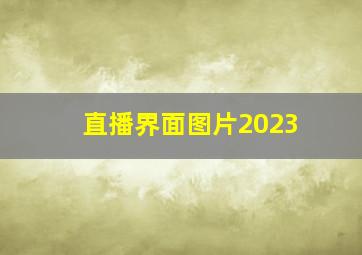 直播界面图片2023